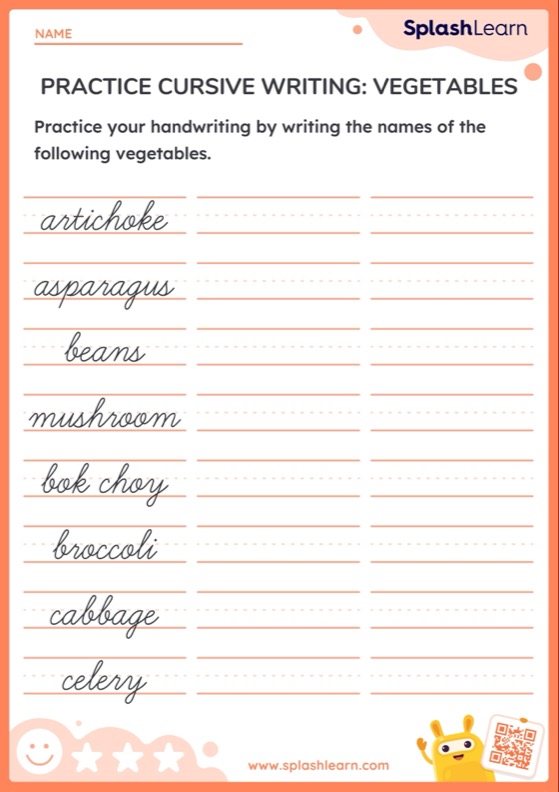 NAME

SplashLearn

PRACTICE CURSIVE WRITING: VEGETABLES

Practice your handwriting by writing the names of the following vegetables.

artichoke

asparagus

beans

mushroom

bok choy

broccoli

cabbage

celery

www.splashlearn.com